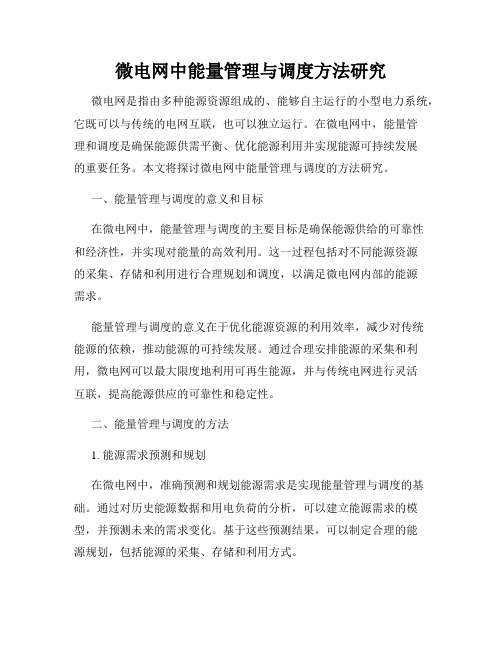 微电网中能量管理与调度方法研究

微电网是指由多种能源资源组成的、能够自主运行的小型电力系统，它既可以与传统的电网互联，也可以独立运行。在微电网中，能量管理和调度是确保能源供需平衡、优化能源利用并实现能源可持续发展的重要任务。本文将探讨微电网中能量管理与调度的方法研究。

一、能量管理与调度的意义和目标

在微电网中，能量管理与调度的主要目标是确保能源供给的可靠性和经济性，并实现对能量的高效利用。这一过程包括对不同能源资源的采集、存储和利用进行合理规划和调度，以满足微电网内部的能源需求。

能量管理与调度的意义在于优化能源资源的利用效率，减少对传统能源的依赖，推动能源的可持续发展。通过合理安排能源的采集和利用，微电网可以最大限度地利用可再生能源，并与传统电网进行灵活互联，提高能源供应的可靠性和稳定性。

二、能量管理与调度的方法

1. 能源需求预测和规划

在微电网中，准确预测和规划能源需求是实现能量管理与调度的基础。通过对历史能源数据和用电负荷的分析，可以建立能源需求的模型，并预测未来的需求变化。基于这些预测结果，可以制定合理的能源规划，包括能源的采集、存储和利用方式。